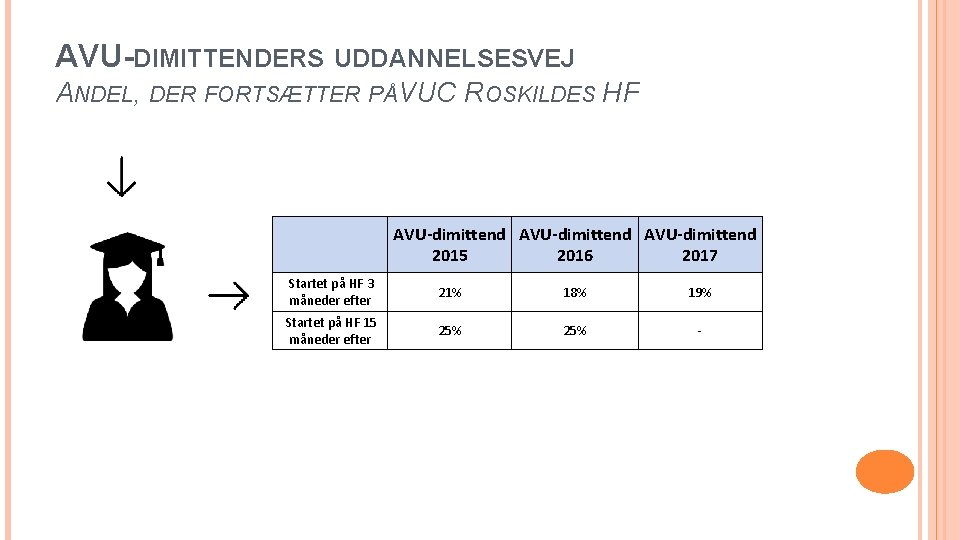 AVU-DIMITTENDERS UDDANNELSESVEJ
ANDEL, DER FORTSÆTTER PÅVUC ROSKILDES HF

|  | AVU-dimittend 2015 | AVU-dimittend 2016 | AVU-dimittend 2017 |
|---|---|---|---|
| Startet på HF 3 måneder efter | 21% | 18% | 19% |
| Startet på HF 15 måneder efter | 25% | 25% | - |